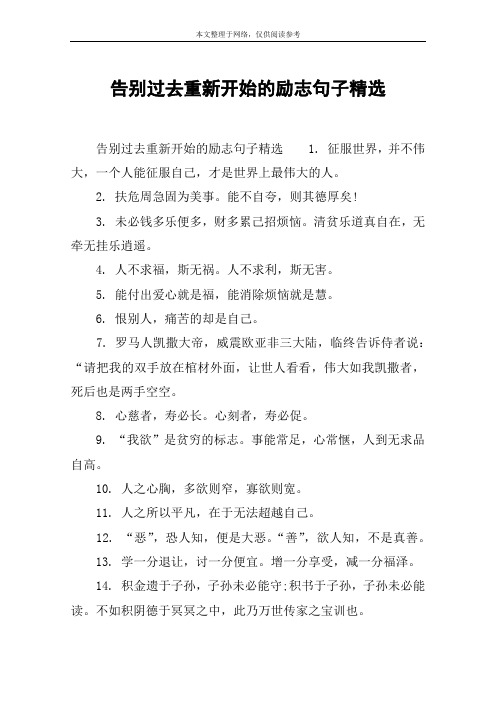 本文整理于网络，仅供阅读参考

告别过去重新开始的励志句子精选

告别过去重新开始的励志句子精选　　1. 征服世界，并不伟大，一个人能征服自己，才是世界上最伟大的人。

2. 扶危周急固为美事。能不自夸，则其德厚矣！

3. 未必钱多乐便多，财多累己招烦恼。清贫乐道真自在，无牵无挂乐逍遥。

4. 人不求福，斯无祸。人不求利，斯无害。

5. 能付出爱心就是福，能消除烦恼就是慧。

6. 恨别人，痛苦的却是自己。

7. 罗马人凯撒大帝，威震欧亚非三大陆，临终告诉侍者说：“请把我的双手放在棺材外面，让世人看看，伟大如我凯撒者，死后也是两手空空。

8. 心慈者，寿必长。心刻者，寿必促。

9. “我欲”是贫穷的标志。事能常足，心常惬，人到无求品自高。

10. 人之心胸，多欲则窄，寡欲则宽。

11. 人之所以平凡，在于无法超越自己。

12. “恶”，恐人知，便是大恶。“善”，欲人知，不是真善。

13. 学一分退让，讨一分便宜。增一分享受，减一分福泽。

14. 积金遗于子孙，子孙未必能守;积书于子孙，子孙未必能读。不如积阴德于冥冥之中，此乃万世传家之宝训也。